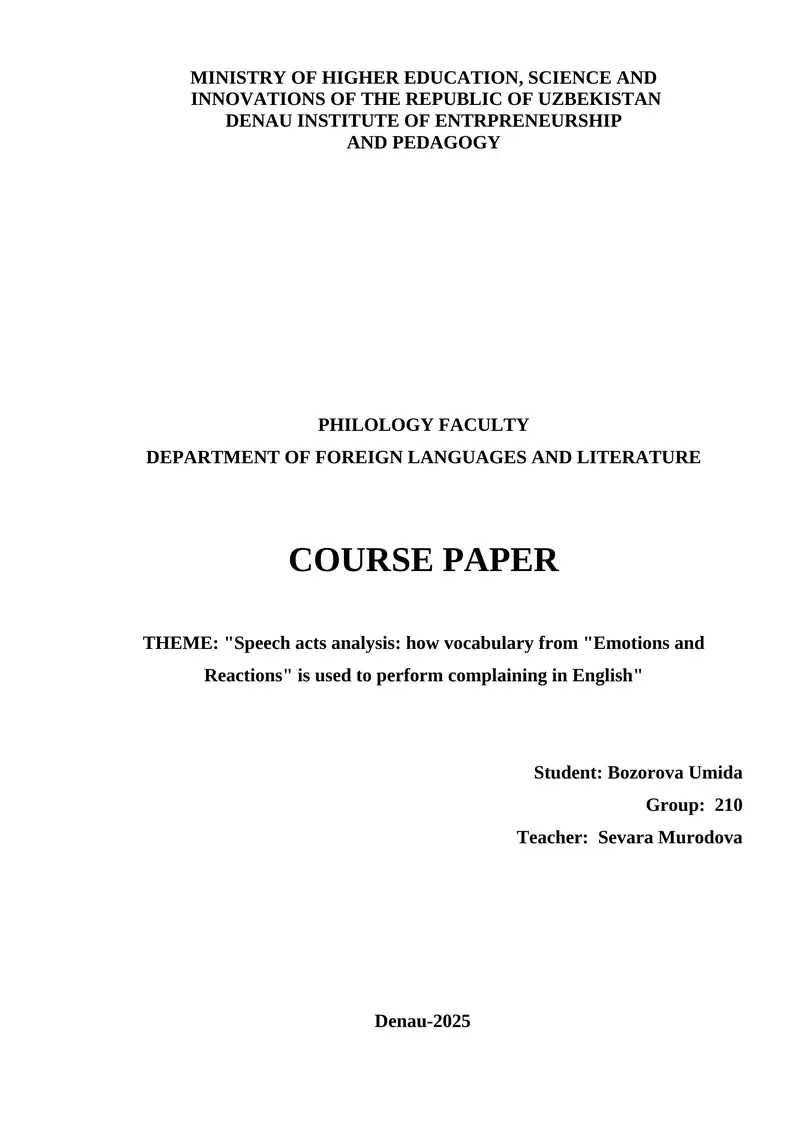 MINISTRY OF HIGHER EDUCATION, SCIENCE AND INNOVATIONS OF THE REPUBLIC OF UZBEKISTAN DENAU INSTITUTE OF ENTRPRENEURSHIP AND PEDAGOGY

PHILOLOGY FACULTY

DEPARTMENT OF FOREIGN LANGUAGES AND LITERATURE

COURSE PAPER

THEME: "Speech acts analysis: how vocabulary from "Emotions and Reactions" is used to perform complaining in English"

Student: Bozorova Umida

Group: 210

Teacher: Sevara Murodova

Denau-2025